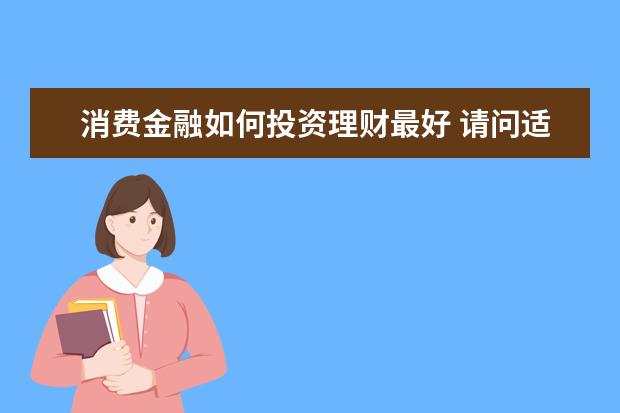 消费金融如何投资理财最好 请问适